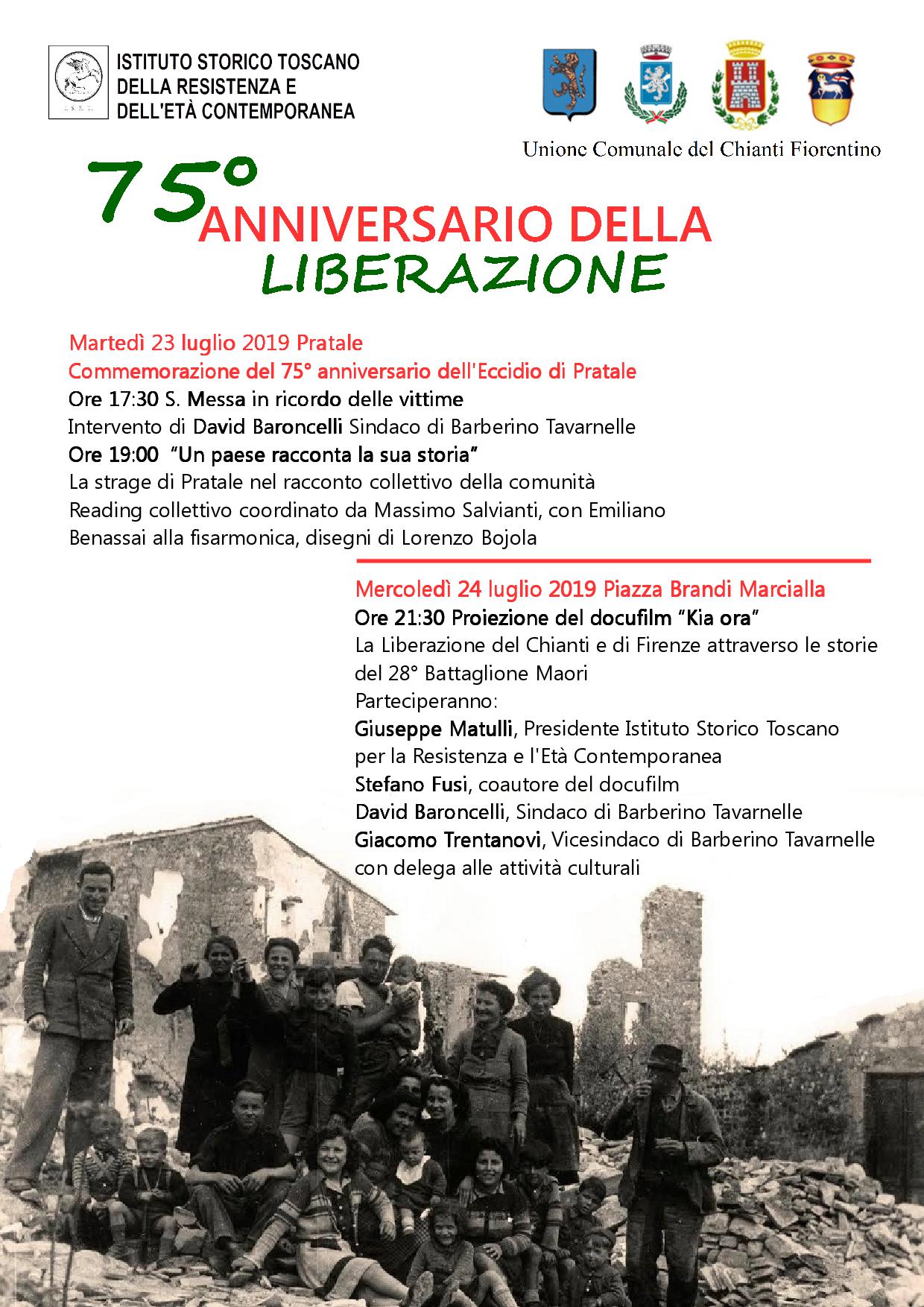 ISTITUTO STORICO TOSCANO DELLA RESISTENZA E DELL'ETÀ CONTEMPORANEA

Unione Comunale del Chianti Fiorentino

75° ANNIVERSARIO DELLA LIBERAZIONE

Martedì 23 luglio 2019 Pratale
Commemorazione del 75° anniversario dell'Eccidio di Pratale
Ore 17:30 S. Messa in ricordo delle vittime
Intervento di David Baroncelli Sindaco di Barberino Tavarnelle
Ore 19:00 "Un paese racconta la sua storia"
La strage di Pratale nel racconto collettivo della comunità
Reading collettivo coordinato da Massimo Salvianti, con Emiliano Benassai alla fisarmonica, disegni di Lorenzo Bojola

Mercoledì 24 luglio 2019 Piazza Brandi Marcialla
Ore 21:30 Proiezione del docufilm "Kia ora"
La Liberazione del Chianti e di Firenze attraverso le storie del 28° Battaglione Maori
Parteciperanno:
Giuseppe Matulli, Presidente Istituto Storico Toscano per la Resistenza e l'Età Contemporanea
Stefano Fusi, coautore del docufilm
David Baroncelli, Sindaco di Barberino Tavarnelle
Giacomo Trentanovi, Vicesindaco di Barberino Tavarnelle con delega alle attività culturali